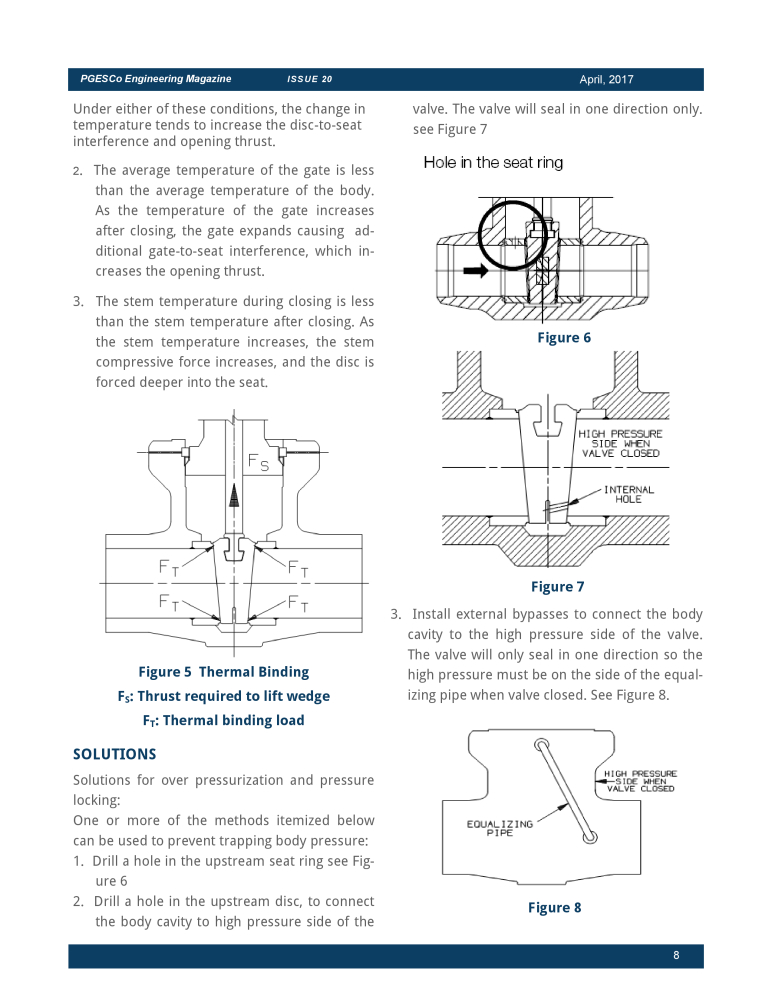 PGESCo Engineering Magazine ISSUE 20 April, 2017

Under either of these conditions, the change in temperature tends to increase the disc-to-seat interference and opening thrust.

2. The average temperature of the gate is less than the average temperature of the body. As the temperature of the gate increases after closing, the gate expands causing additional gate-to-seat interference, which increases the opening thrust.

3. The stem temperature during closing is less than the stem temperature after closing. As the stem temperature increases, the stem compressive force increases, and the disc is forced deeper into the seat.

$F_S$

$F_T$ $F_T$

$F_T$ $F_T$

Figure 5 Thermal Binding

$F_S$: Thrust required to lift wedge

$F_T$: Thermal binding load

SOLUTIONS

Solutions for over pressurization and pressure locking:

One or more of the methods itemized below can be used to prevent trapping body pressure:

1. Drill a hole in the upstream seat ring see Figure 6

2. Drill a hole in the upstream disc, to connect the body cavity to high pressure side of the valve. The valve will seal in one direction only. see Figure 7

Hole in the seat ring

Figure 6

HIGH PRESSURE SIDE WHEN VALVE CLOSED

INTERNAL HOLE

Figure 7

3. Install external bypasses to connect the body cavity to the high pressure side of the valve. The valve will only seal in one direction so the high pressure must be on the side of the equalizing pipe when valve closed. See Figure 8.

HIGH PRESSURE SIDE WHEN VALVE CLOSED

EQUALIZING PIPE

Figure 8

8